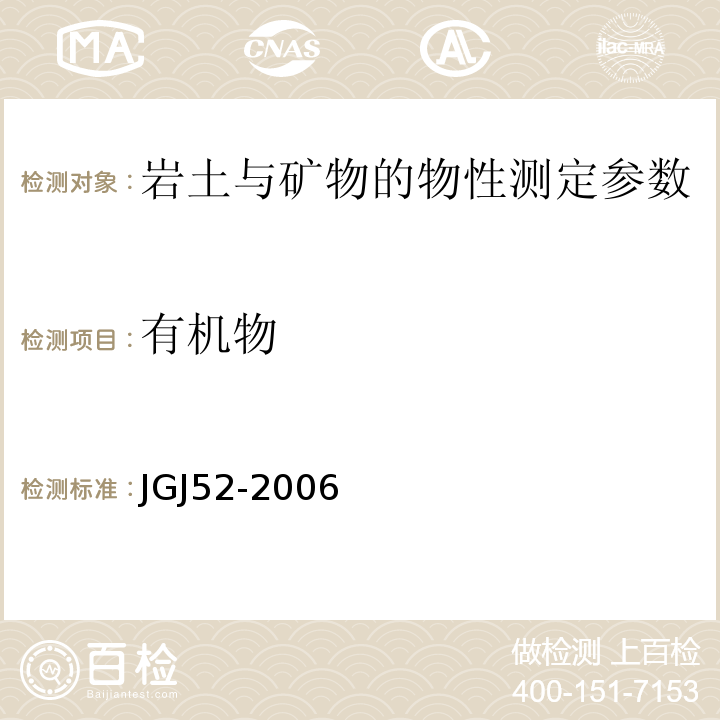 MA CNAS AC ilac-MRA

检测对象：岩土与矿物的物性测定参数

检测项目：有机物

检测标准：JGJ52-2006

百检
Baijiantest.com

做检测 上百检
400-151-7153